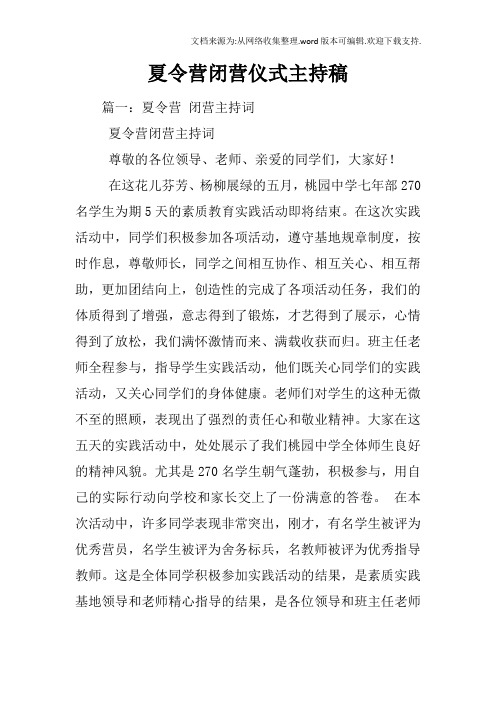 文档来源为:从网络收集整理.word版本可编辑.欢迎下载支持.

夏令营闭营仪式主持稿

篇一：夏令营 闭营主持词

夏令营闭营主持词

尊敬的各位领导、老师、亲爱的同学们，大家好！

在这花儿芬芳、杨柳展绿的五月，桃园中学七年部270名学生为期5天的素质教育实践活动即将结束。在这次实践活动中，同学们积极参加各项活动，遵守基地规章制度，按时作息，尊敬师长，同学之间相互协作、相互关心、相互帮助，更加团结向上，创造性的完成了各项活动任务，我们的体质得到了增强，意志得到了锻炼，才艺得到了展示，心情得到了放松，我们满怀激情而来、满载收获而归。班主任老师全程参与，指导学生实践活动，他们既关心同学们的实践活动，又关心同学们的身体健康。老师们对学生的这种无微不至的照顾，表现出了强烈的责任心和敬业精神。大家在这五天的实践活动中，处处展示了我们桃园中学全体师生良好的精神风貌。尤其是270名学生朝气蓬勃，积极参与，用自己的实际行动向学校和家长交上了一份满意的答卷。 在本次活动中，许多同学表现非常突出，刚才，有名学生被评为优秀营员，名学生被评为舍务标兵，名教师被评为优秀指导教师。这是全体同学积极参加实践活动的结果，是素质实践基地领导和老师精心指导的结果，是各位领导和班主任老师